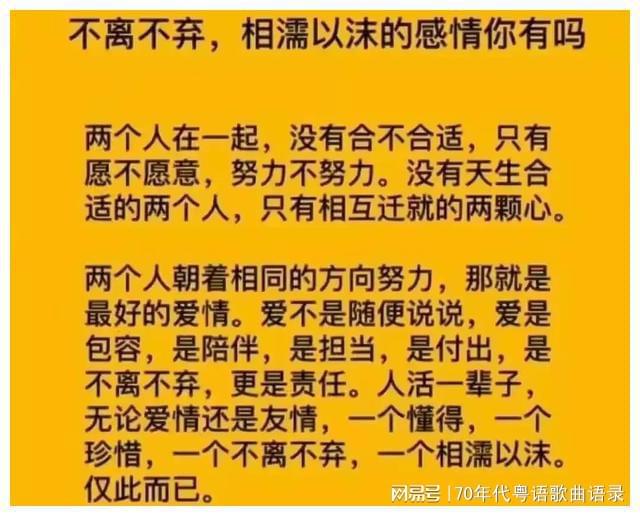 不离不弃，相濡以沫的感情你有吗

两个人在一起，没有合不合适，只有愿不愿意，努力不努力。没有天生合适的两个人，只有相互迁就的两颗心。

两个人朝着相同的方向努力，那就是最好的爱情。爱不是随便说说，爱是包容，是陪伴，是担当，是付出，是不离不弃，更是责任。人活一辈子，无论爱情还是友情，一个懂得，一个珍惜，一个不离不弃，一个相濡以沫。仅此而已。

网易号 | 70年代粤语歌曲语录